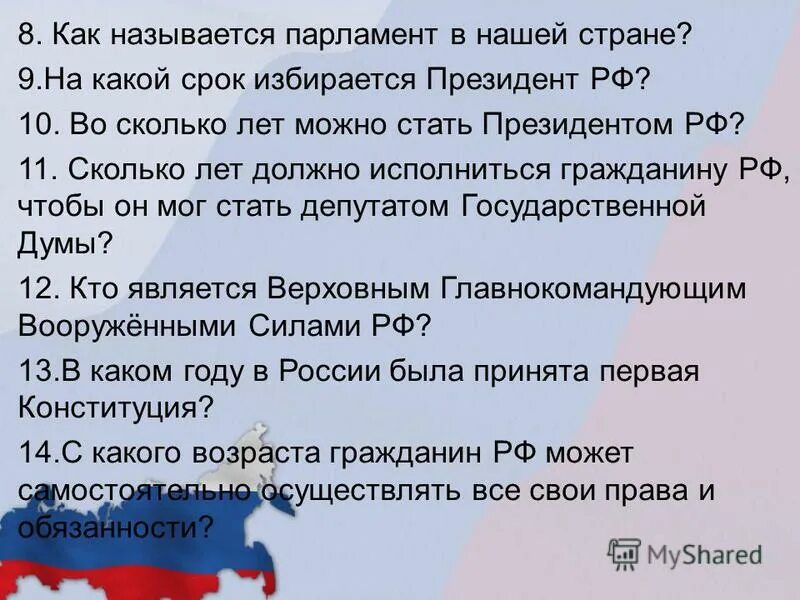 8. Как называется парламент в нашей стране?

9.На какой срок избирается Президент РФ?

10. Во сколько лет можно стать Президентом РФ?

11. Сколько лет должно исполниться гражданину РФ, чтобы он мог стать депутатом Государственной Думы?

12. Кто является Верховным Главнокомандующим Вооружёнными Силами РФ?

13.В каком году в России была принята первая Конституция?

14.С какого возраста гражданин РФ может самостоятельно осуществлять все свои права и обязанности?

MyShared